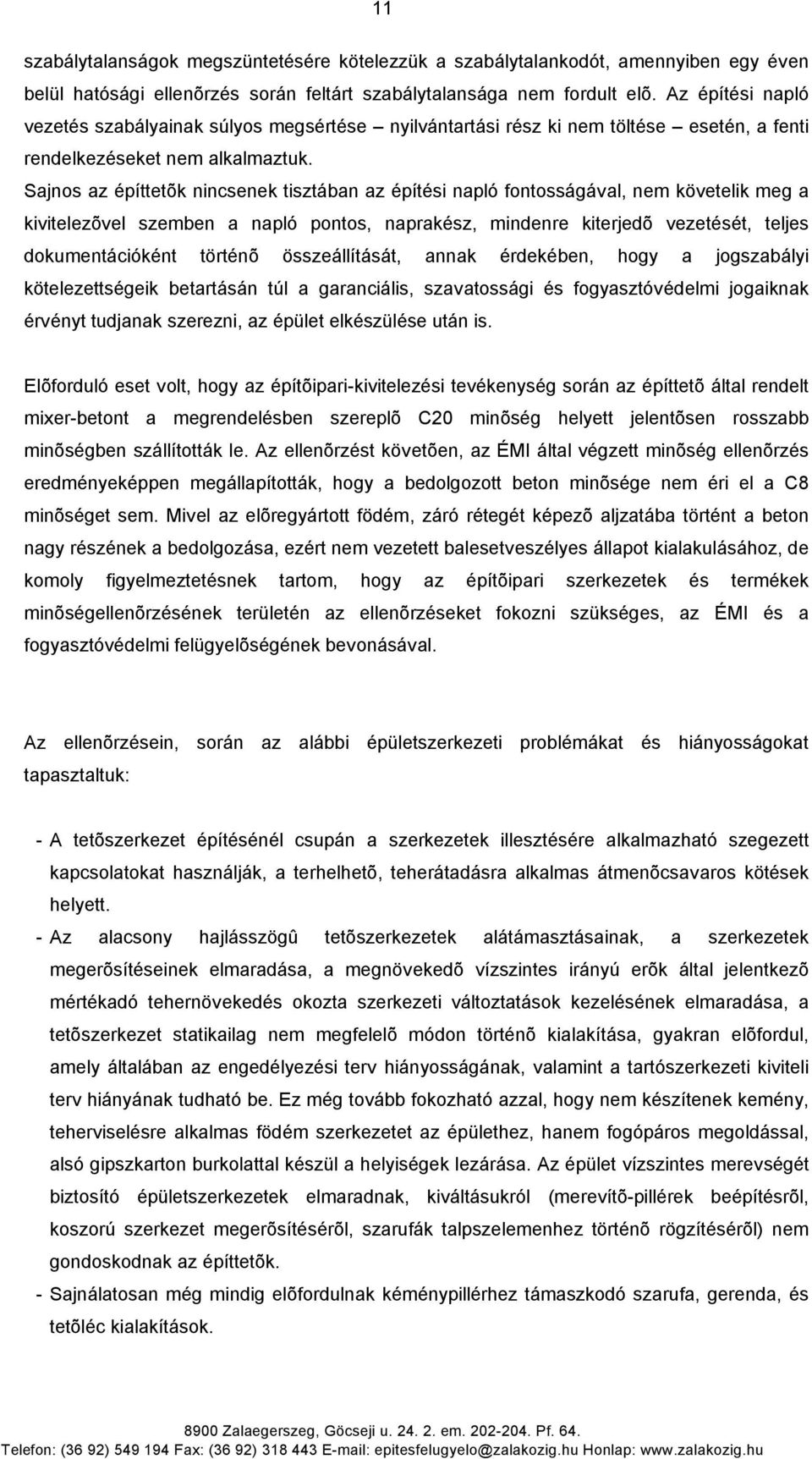 11

szabálytalanságok megszüntetésére kötelezzük a szabálytalankodót, amennyiben egy éven belül hatósági ellenõrzés során feltárt szabálytalansága nem fordult elõ. Az építési napló vezetés szabályainak súlyos megsértése – nyilvántartási rész ki nem töltése – esetén, a fenti rendelkezéseket nem alkalmaztuk.
Sajnos az építtetõk nincsenek tisztában az építési napló fontosságával, nem követelik meg a kivitelezõvel szemben a napló pontos, naprakész, mindenre kiterjedõ vezetését, teljes dokumentációként történõ összeállítását, annak érdekében, hogy a jogszabályi kötelezettségeik betartásán túl a garanciális, szavatossági és fogyasztóvédelmi jogaiknak érvényt tudjanak szerezni, az épület elkészülése után is.

Elõforduló eset volt, hogy az építõipari-kivitelezési tevékenység során az építtetõ által rendelt mixer-betont a megrendelésben szereplõ C20 minõség helyett jelentõsen rosszabb minõségben szállították le. Az ellenõrzést követõen, az ÉMI által végzett minõség ellenõrzés eredményeképpen megállapították, hogy a bedolgozott beton minõsége nem éri el a C8 minõséget sem. Mivel az elõregyártott födém, záró rétegét képezõ aljzatába történt a beton nagy részének a bedolgozása, ezért nem vezetett balesetveszélyes állapot kialakulásához, de komoly figyelmeztetésnek tartom, hogy az építõipari szerkezetek és termékek minõségellenõrzésének területén az ellenõrzéseket fokozni szükséges, az ÉMI és a fogyasztóvédelmi felügyelõségének bevonásával.

Az ellenõrzésein, során az alábbi épületszerkezeti problémákat és hiányosságokat tapasztaltuk:

- A tetõszerkezet építésénél csupán a szerkezetek illesztésére alkalmazható szegezett kapcsolatokat használják, a terhelhetõ, teherátadásra alkalmas átmenõcsavaros kötések helyett.
- Az alacsony hajlásszögû tetõszerkezetek alátámasztásainak, a szerkezetek megerõsítéseinek elmaradása, a megnövekedõ vízszintes irányú erõk által jelentkezõ mértékadó tehernövekedés okozta szerkezeti változtatások kezelésének elmaradása, a tetõszerkezet statikailag nem megfelelõ módon történõ kialakítása, gyakran elõfordul, amely általában az engedélyezési terv hiányosságának, valamint a tartószerkezeti kiviteli terv hiányának tudható be. Ez még tovább fokozható azzal, hogy nem készítenek kemény, teherviselésre alkalmas födém szerkezetet az épülethez, hanem fogópáros megoldással, alsó gipszkarton burkolattal készül a helyiségek lezárása. Az épület vízszintes merevségét biztosító épületszerkezetek elmaradnak, kiváltásukról (merevítõ-pillérek beépítésrõl, koszorú szerkezet megerõsítésérõl, szarufák talpszelemenhez történõ rögzítésérõl) nem gondoskodnak az építtetõk.
- Sajnálatosan még mindig elõfordulnak kéménypillérhez támaszkodó szarufa, gerenda, és tetõléc kialakítások.

8900 Zalaegerszeg, Göcseji u. 24. 2. em. 202-204. Pf. 64.
Telefon: (36 92) 549 194 Fax: (36 92) 318 443 E-mail: epitesfelugyelo@zalakozig.hu Honlap: www.zalakozig.hu